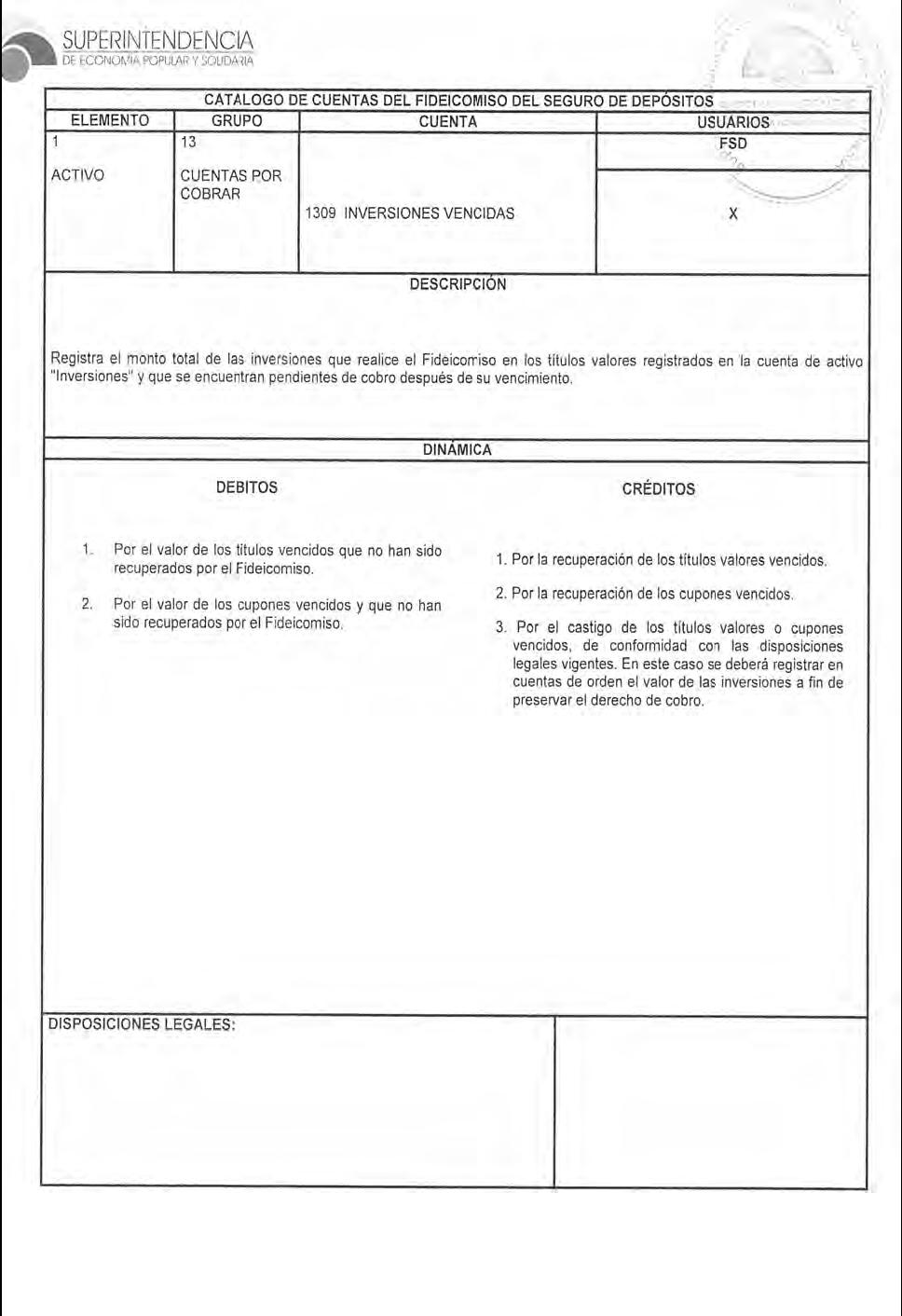 SUPERINTENDENCIA
DE ECONOMÍA POPULAR Y SOLIDARIA

CATALOGO DE CUENTAS DEL FIDEICOMISO DEL SEGURO DE DEPÓSITOS

| ELEMENTO | GRUPO | CUENTA | USUARIOS |
|---|---|---|---|
| 1 | 13 | | FSD |
| ACTIVO | CUENTAS POR COBRAR | 1309 INVERSIONES VENCIDAS | X |

DESCRIPCIÓN

Registra el monto total de las inversiones que realice el Fideicomiso en los títulos valores registrados en la cuenta de activo "Inversiones" y que se encuentran pendientes de cobro después de su vencimiento.

DINÁMICA

DEBITOS

1. Por el valor de los títulos vencidos que no han sido recuperados por el Fideicomiso.

2. Por el valor de los cupones vencidos y que no han sido recuperados por el Fideicomiso.

CRÉDITOS

1. Por la recuperación de los títulos valores vencidos.

2. Por la recuperación de los cupones vencidos.

3. Por el castigo de los títulos valores o cupones vencidos, de conformidad con las disposiciones legales vigentes. En este caso se deberá registrar en cuentas de orden el valor de las inversiones a fin de preservar el derecho de cobro.

DISPOSICIONES LEGALES: